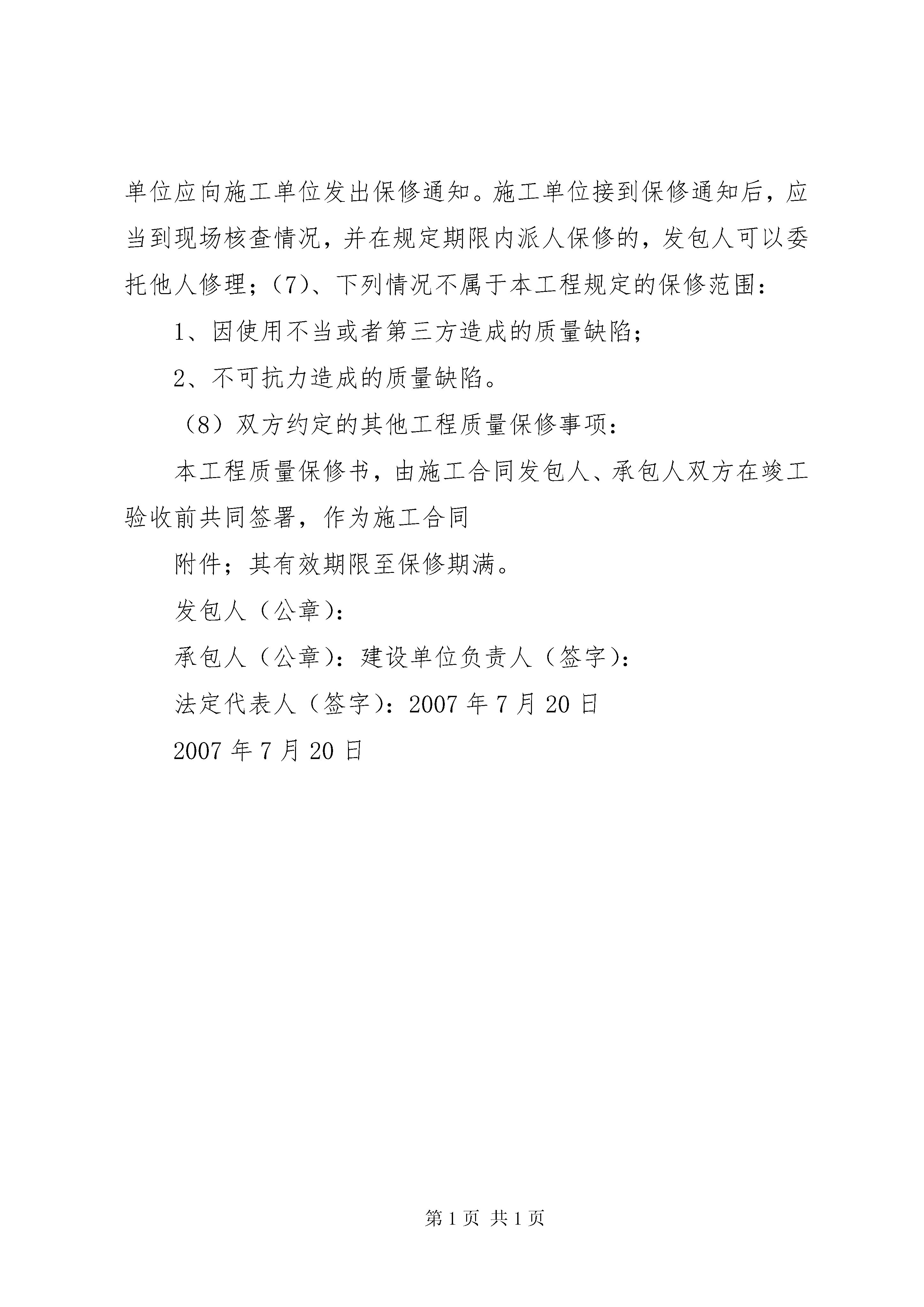 单位应向施工单位发出保修通知。施工单位接到保修通知后，应当到现场核查情况，并在规定期限内派人保修的，发包人可以委托他人修理；（7）、下列情况不属于本工程规定的保修范围：

1、因使用不当或者第三方造成的质量缺陷；

2、不可抗力造成的质量缺陷。

（8）双方约定的其他工程质量保修事项：

本工程质量保修书，由施工合同发包人、承包人双方在竣工验收前共同签署，作为施工合同

附件；其有效期限至保修期满。

发包人（公章）：

承包人（公章）：建设单位负责人（签字）：

法定代表人（签字）：2007 年 7 月 20 日

2007 年 7 月 20 日

第 1 页 共 1 页